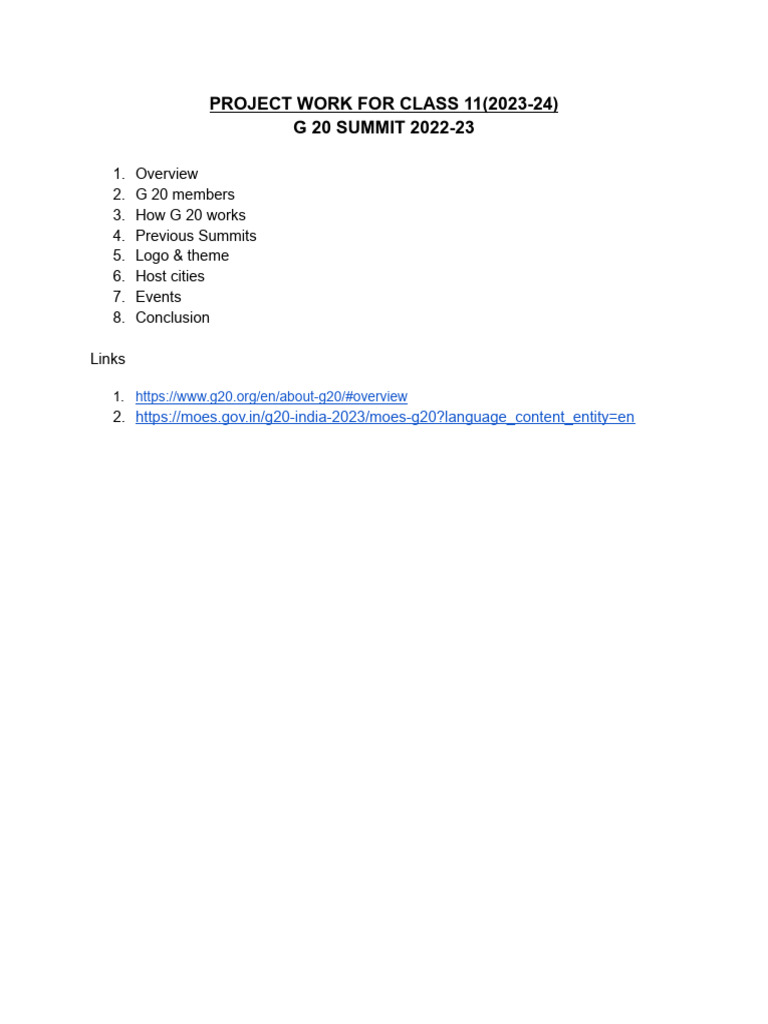 PROJECT WORK FOR CLASS 11(2023-24)
G 20 SUMMIT 2022-23

1. Overview
2. G 20 members
3. How G 20 works
4. Previous Summits
5. Logo & theme
6. Host cities
7. Events
8. Conclusion

Links

1. https://www.g20.org/en/about-g20/#overview
2. https://moes.gov.in/g20-india-2023/moes-g20?language_content_entity=en